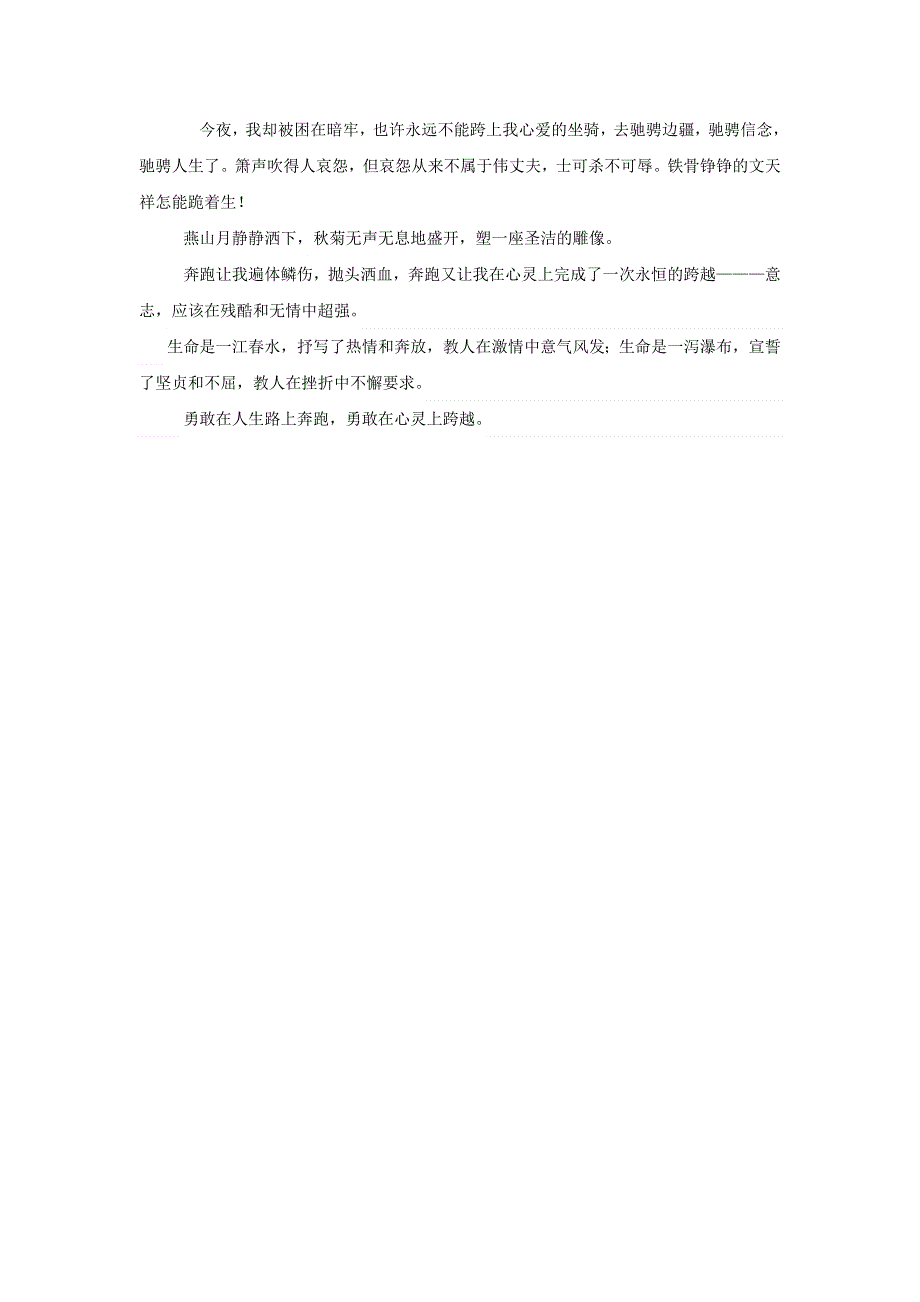 今夜，我却被困在暗牢，也许永远不能跨上我心爱的坐骑，去驰骋边疆，驰骋信念，驰骋人生了。箫声吹得人哀怨，但哀怨从来不属于伟丈夫，士可杀不可辱。铁骨铮铮的文天祥怎能跪着生！

燕山月静静洒下，秋菊无声无息地盛开，塑一座圣洁的雕像。

奔跑让我遍体鳞伤，抛头洒血，奔跑又让我在心灵上完成了一次永恒的跨越———意志，应该在残酷和无情中超强。

生命是一江春水，抒写了热情和奔放，教人在激情中意气风发；生命是一泻瀑布，宣誓了坚贞和不屈，教人在挫折中不懈要求。

勇敢在人生路上奔跑，勇敢在心灵上跨越。